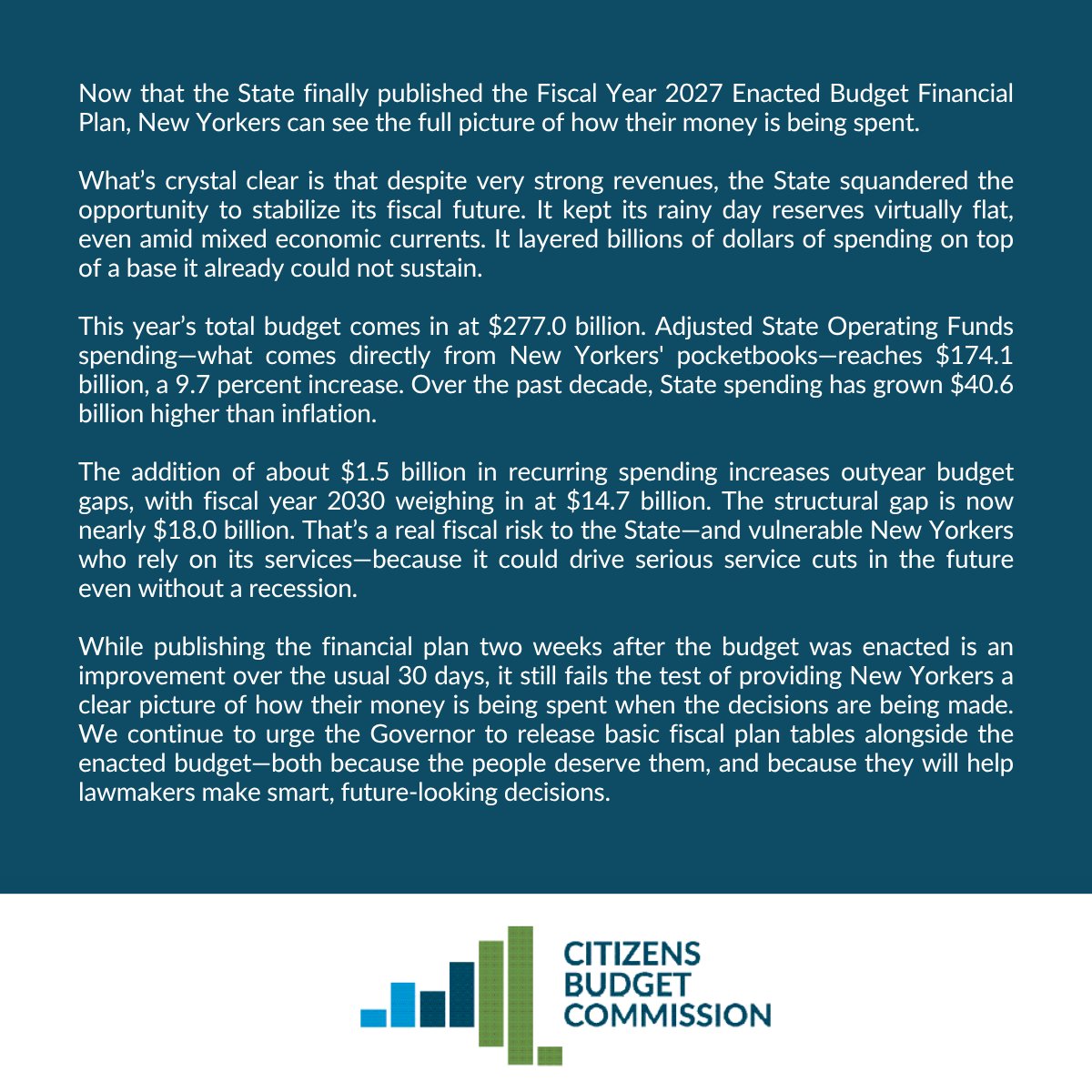 Now that the State finally published the Fiscal Year 2027 Enacted Budget Financial Plan, New Yorkers can see the full picture of how their money is being spent.

What's crystal clear is that despite very strong revenues, the State squandered the opportunity to stabilize its fiscal future. It kept its rainy day reserves virtually flat, even amid mixed economic currents. It layered billions of dollars of spending on top of a base it already could not sustain.

This year's total budget comes in at $277.0 billion. Adjusted State Operating Funds spending—what comes directly from New Yorkers' pocketbooks—reaches $174.1 billion, a 9.7 percent increase. Over the past decade, State spending has grown $40.6 billion higher than inflation.

The addition of about $1.5 billion in recurring spending increases outyear budget gaps, with fiscal year 2030 weighing in at $14.7 billion. The structural gap is now nearly $18.0 billion. That's a real fiscal risk to the State—and vulnerable New Yorkers who rely on its services—because it could drive serious service cuts in the future even without a recession.

While publishing the financial plan two weeks after the budget was enacted is an improvement over the usual 30 days, it still fails the test of providing New Yorkers a clear picture of how their money is being spent when the decisions are being made. We continue to urge the Governor to release basic fiscal plan tables alongside the enacted budget—both because the people deserve them, and because they will help lawmakers make smart, future-looking decisions.

CITIZENS
BUDGET
COMMISSION